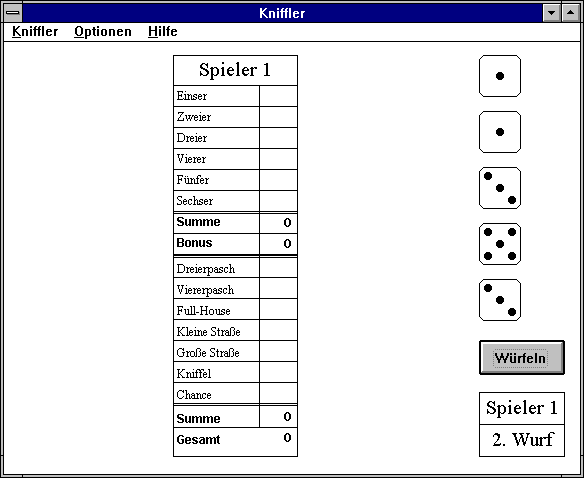 Kniffler

Kniffler Optionen Hilfe

| Spieler 1 | |
|---|---|
| Einser | |
| Zweier | |
| Dreier | |
| Vierer | |
| Fünfer | |
| Sechser | |
| Summe | 0 |
| Bonus | 0 |
| Dreierpasch | |
| Viererpasch | |
| Full-House | |
| Kleine Straße | |
| Große Straße | |
| Kniffel | |
| Chance | |
| Summe | 0 |
| Gesamt | 0 |

Würfeln

Spieler 1
2. Wurf